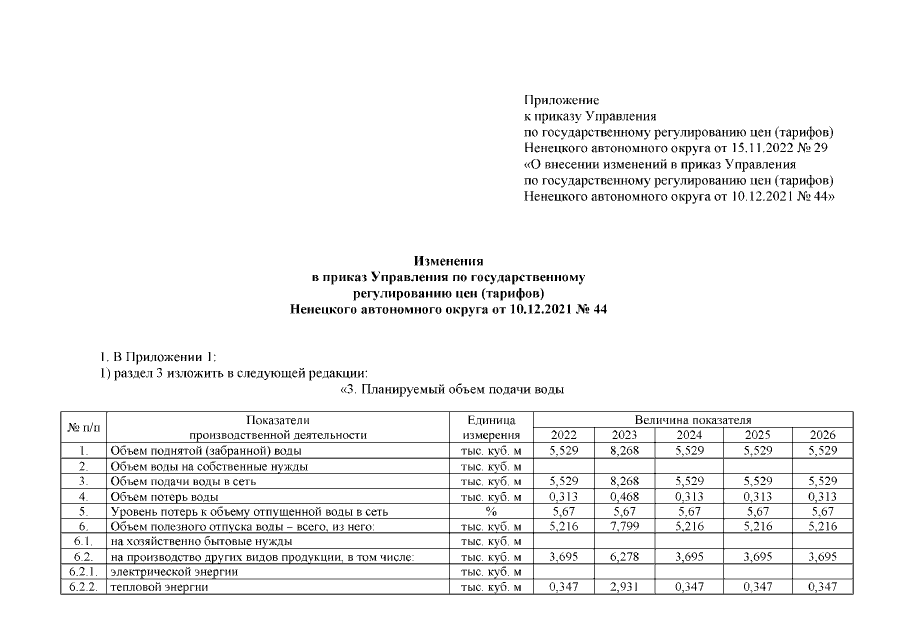 Приложение
к приказу Управления
по государственному регулированию цен (тарифов)
Ненецкого автономного округа от 15.11.2022 № 29
«О внесении изменений в приказ Управления
по государственному регулированию цен (тарифов)
Ненецкого автономного округа от 10.12.2021 № 44»

Изменения
в приказ Управления по государственному
регулированию цен (тарифов)
Ненецкого автономного округа от 10.12.2021 № 44

1. В Приложении 1:
1) раздел 3 изложить в следующей редакции:
«3. Планируемый объем подачи воды

| № п/п | Показатели производственной деятельности | Единица измерения | Величина показателя 2022 | 2023 | 2024 | 2025 | 2026 |
|---|---|---|---|---|---|---|---|
| 1. | Объем поднятой (забранной) воды | тыс. куб. м | 5,529 | 8,268 | 5,529 | 5,529 | 5,529 |
| 2. | Объем воды на собственные нужды | тыс. куб. м | | | | | |
| 3. | Объем подачи воды в сеть | тыс. куб. м | 5,529 | 8,268 | 5,529 | 5,529 | 5,529 |
| 4. | Объем потерь воды | тыс. куб. м | 0,313 | 0,468 | 0,313 | 0,313 | 0,313 |
| 5. | Уровень потерь к объему отпущенной воды в сеть | % | 5,67 | 5,67 | 5,67 | 5,67 | 5,67 |
| 6. | Объем полезного отпуска воды – всего, из него: | тыс. куб. м | 5,216 | 7,799 | 5,216 | 5,216 | 5,216 |
| 6.1. | на хозяйственно бытовые нужды | тыс. куб. м | | | | | |
| 6.2. | на производство других видов продукции, в том числе: | тыс. куб. м | 3,695 | 6,278 | 3,695 | 3,695 | 3,695 |
| 6.2.1. | электрической энергии | тыс. куб. м | | | | | |
| 6.2.2. | тепловой энергии | тыс. куб. м | 0,347 | 2,931 | 0,347 | 0,347 | 0,347 |